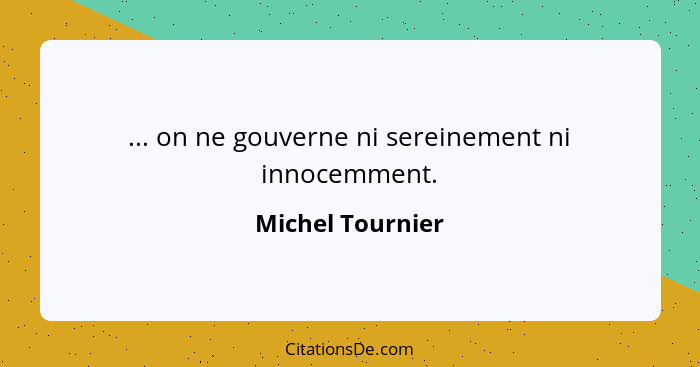 ... on ne gouverne ni sereinement ni innocemment.

Michel Tournier

CitationsDe.com